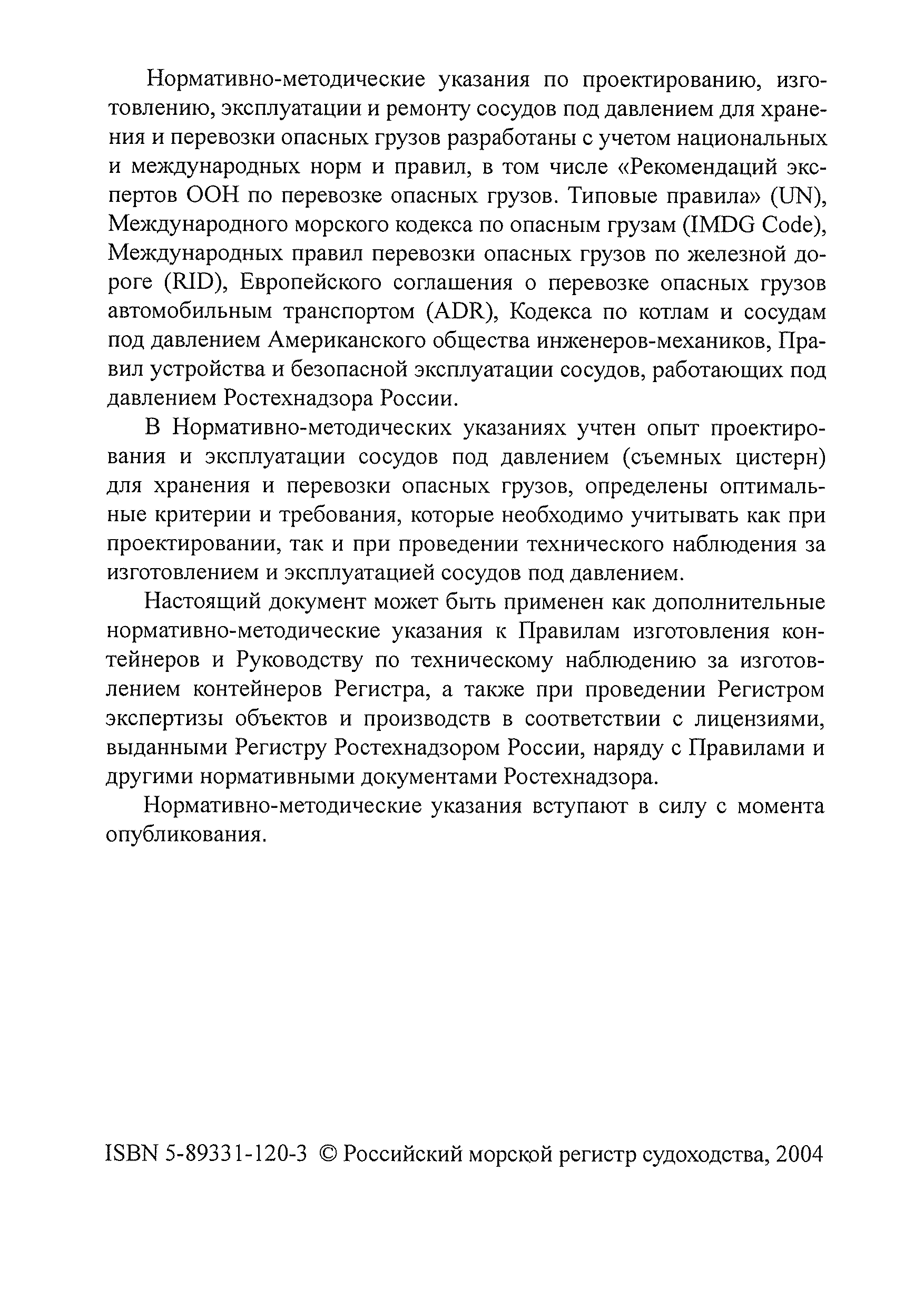 Нормативно-методические указания по проектированию, изготовлению, эксплуатации и ремонту сосудов под давлением для хранения и перевозки опасных грузов разработаны с учетом национальных и международных норм и правил, в том числе «Рекомендаций экспертов ООН по перевозке опасных грузов. Типовые правила» (UN), Международного морского кодекса по опасным грузам (IMDG Code), Международных правил перевозки опасных грузов по железной дороге (RID), Европейского соглашения о перевозке опасных грузов автомобильным транспортом (ADR), Кодекса по котлам и сосудам под давлением Американского общества инженеров-механиков, Правил устройства и безопасной эксплуатации сосудов, работающих под давлением Ростехнадзора России.

В Нормативно-методических указаниях учтен опыт проектирования и эксплуатации сосудов под давлением (съемных цистерн) для хранения и перевозки опасных грузов, определены оптимальные критерии и требования, которые необходимо учитывать как при проектировании, так и при проведении технического наблюдения за изготовлением и эксплуатацией сосудов под давлением.

Настоящий документ может быть применен как дополнительные нормативно-методические указания к Правилам изготовления контейнеров и Руководству по техническому наблюдению за изготовлением контейнеров Регистра, а также при проведении Регистром экспертизы объектов и производств в соответствии с лицензиями, выданными Регистру Ростехнадзором России, наряду с Правилами и другими нормативными документами Ростехнадзора.

Нормативно-методические указания вступают в силу с момента опубликования.

ISBN 5-89331-120-3 © Российский морской регистр судоходства, 2004